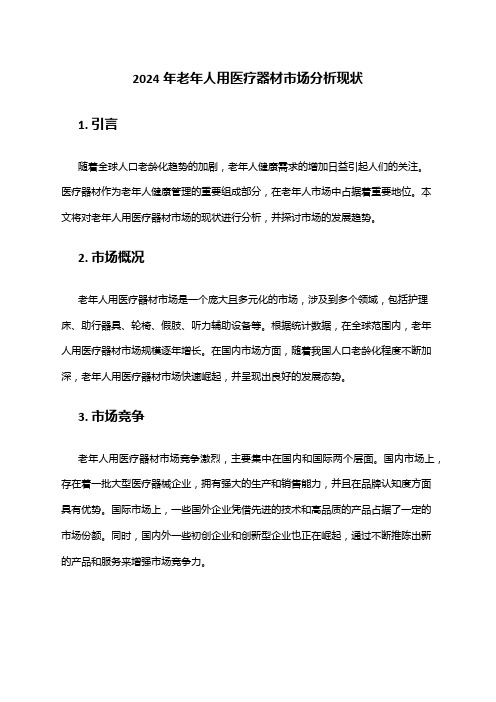 2024 年老年人用医疗器材市场分析现状

1. 引言

随着全球人口老龄化趋势的加剧，老年人健康需求的增加日益引起人们的关注。医疗器材作为老年人健康管理的重要组成部分，在老年人市场中占据着重要地位。本文将对老年人用医疗器材市场的现状进行分析，并探讨市场的发展趋势。

2. 市场概况

老年人用医疗器材市场是一个庞大且多元化的市场，涉及到多个领域，包括护理床、助行器具、轮椅、假肢、听力辅助设备等。根据统计数据，在全球范围内，老年人用医疗器材市场规模逐年增长。在国内市场方面，随着我国人口老龄化程度不断加深，老年人用医疗器材市场快速崛起，并呈现出良好的发展态势。

3. 市场竞争

老年人用医疗器材市场竞争激烈，主要集中在国内和国际两个层面。国内市场上，存在着一批大型医疗器械企业，拥有强大的生产和销售能力，并且在品牌认知度方面具有优势。国际市场上，一些国外企业凭借先进的技术和高品质的产品占据了一定的市场份额。同时，国内外一些初创企业和创新型企业也正在崛起，通过不断推陈出新的产品和服务来增强市场竞争力。